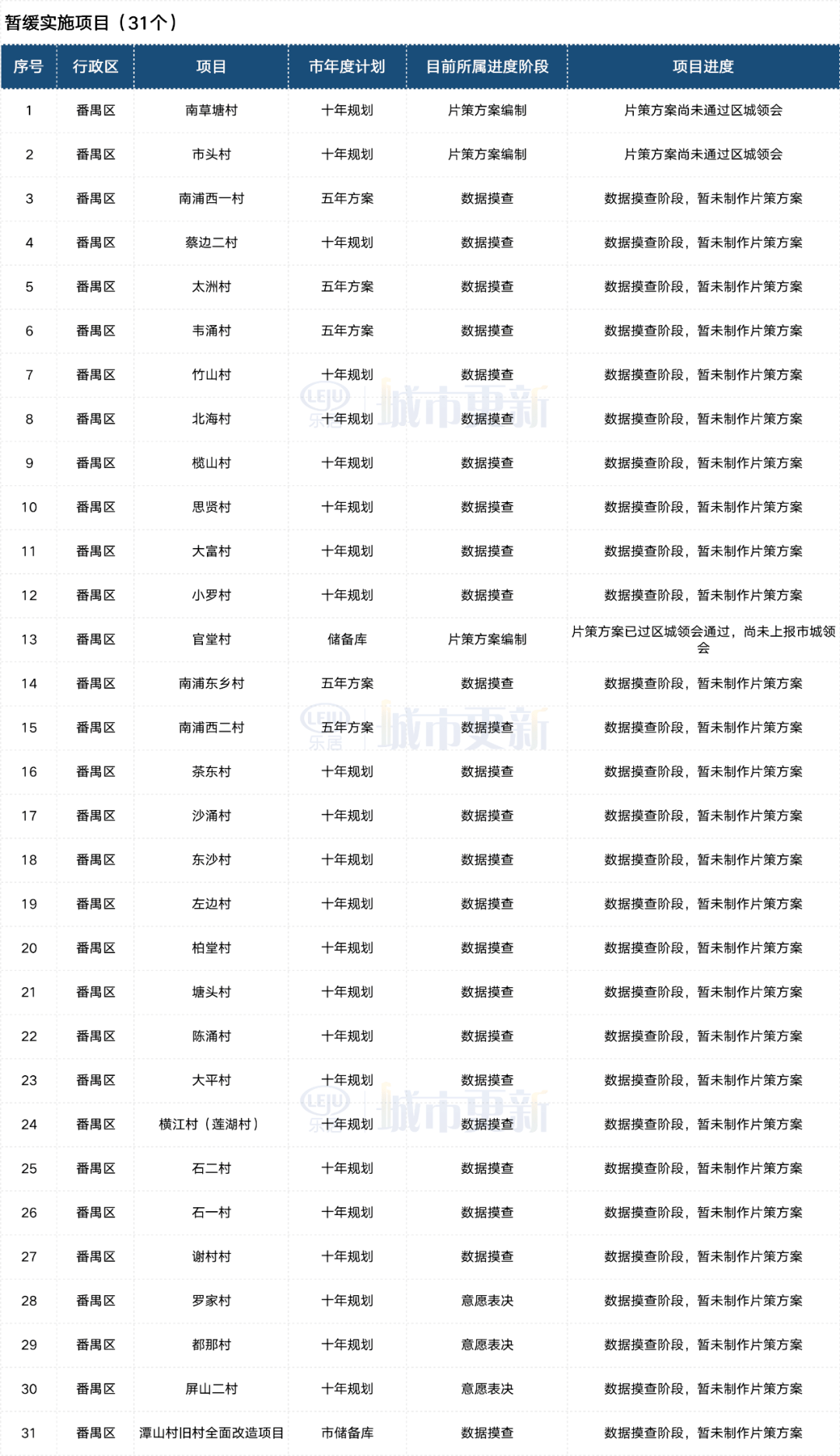 暂缓实施项目（31个）

| 序号 | 行政区 | 项目 | 市年度计划 | 目前所属进度阶段 | 项目进度 |
|---|---|---|---|---|---|
| 1 | 番禺区 | 南草塘村 | 十年规划 | 片策方案编制 | 片策方案尚未通过区城领会 |
| 2 | 番禺区 | 市头村 | 十年规划 | 片策方案编制 | 片策方案尚未通过区城领会 |
| 3 | 番禺区 | 南浦西一村 | 五年方案 | 数据摸查 | 数据摸查阶段，暂未制作片策方案 |
| 4 | 番禺区 | 蔡边二村 | 十年规划 | 数据摸查 | 数据摸查阶段，暂未制作片策方案 |
| 5 | 番禺区 | 太洲村 | 五年方案 | 数据摸查 | 数据摸查阶段，暂未制作片策方案 |
| 6 | 番禺区 | 韦涌村 | 五年方案 | 数据摸查 | 数据摸查阶段，暂未制作片策方案 |
| 7 | 番禺区 | 竹山村 | 十年规划 | 数据摸查 | 数据摸查阶段，暂未制作片策方案 |
| 8 | 番禺区 | 北海村 | 十年规划 | 数据摸查 | 数据摸查阶段，暂未制作片策方案 |
| 9 | 番禺区 | 榄山村 | 十年规划 | 数据摸查 | 数据摸查阶段，暂未制作片策方案 |
| 10 | 番禺区 | 思贤村 | 十年规划 | 数据摸查 | 数据摸查阶段，暂未制作片策方案 |
| 11 | 番禺区 | 大富村 | 十年规划 | 数据摸查 | 数据摸查阶段，暂未制作片策方案 |
| 12 | 番禺区 | 小罗村 | 十年规划 | 数据摸查 | 数据摸查阶段，暂未制作片策方案 |
| 13 | 番禺区 | 官堂村 | 储备库 | 片策方案编制 | 片策方案已过区城领会通过，尚未上报市城领会 |
| 14 | 番禺区 | 南浦东乡村 | 五年方案 | 数据摸查 | 数据摸查阶段，暂未制作片策方案 |
| 15 | 番禺区 | 南浦西二村 | 五年方案 | 数据摸查 | 数据摸查阶段，暂未制作片策方案 |
| 16 | 番禺区 | 茶东村 | 十年规划 | 数据摸查 | 数据摸查阶段，暂未制作片策方案 |
| 17 | 番禺区 | 沙涌村 | 十年规划 | 数据摸查 | 数据摸查阶段，暂未制作片策方案 |
| 18 | 番禺区 | 东沙村 | 十年规划 | 数据摸查 | 数据摸查阶段，暂未制作片策方案 |
| 19 | 番禺区 | 左边村 | 十年规划 | 数据摸查 | 数据摸查阶段，暂未制作片策方案 |
| 20 | 番禺区 | 柏堂村 | 十年规划 | 数据摸查 | 数据摸查阶段，暂未制作片策方案 |
| 21 | 番禺区 | 塘头村 | 十年规划 | 数据摸查 | 数据摸查阶段，暂未制作片策方案 |
| 22 | 番禺区 | 陈涌村 | 十年规划 | 数据摸查 | 数据摸查阶段，暂未制作片策方案 |
| 23 | 番禺区 | 大平村 | 十年规划 | 数据摸查 | 数据摸查阶段，暂未制作片策方案 |
| 24 | 番禺区 | 横江村（莲湖村） | 十年规划 | 数据摸查 | 数据摸查阶段，暂未制作片策方案 |
| 25 | 番禺区 | 石二村 | 十年规划 | 数据摸查 | 数据摸查阶段，暂未制作片策方案 |
| 26 | 番禺区 | 石一村 | 十年规划 | 数据摸查 | 数据摸查阶段，暂未制作片策方案 |
| 27 | 番禺区 | 谢村村 | 十年规划 | 数据摸查 | 数据摸查阶段，暂未制作片策方案 |
| 28 | 番禺区 | 罗家村 | 十年规划 | 意愿表决 | 数据摸查阶段，暂未制作片策方案 |
| 29 | 番禺区 | 都那村 | 十年规划 | 意愿表决 | 数据摸查阶段，暂未制作片策方案 |
| 30 | 番禺区 | 屏山二村 | 十年规划 | 意愿表决 | 数据摸查阶段，暂未制作片策方案 |
| 31 | 番禺区 | 潭山村旧村全面改造项目 | 市储备库 | 数据摸查 | 数据摸查阶段，暂未制作片策方案 |

LEJU 乐居 城市更新
LEJU 乐居 城市更新
LEJU 乐居 城市更新